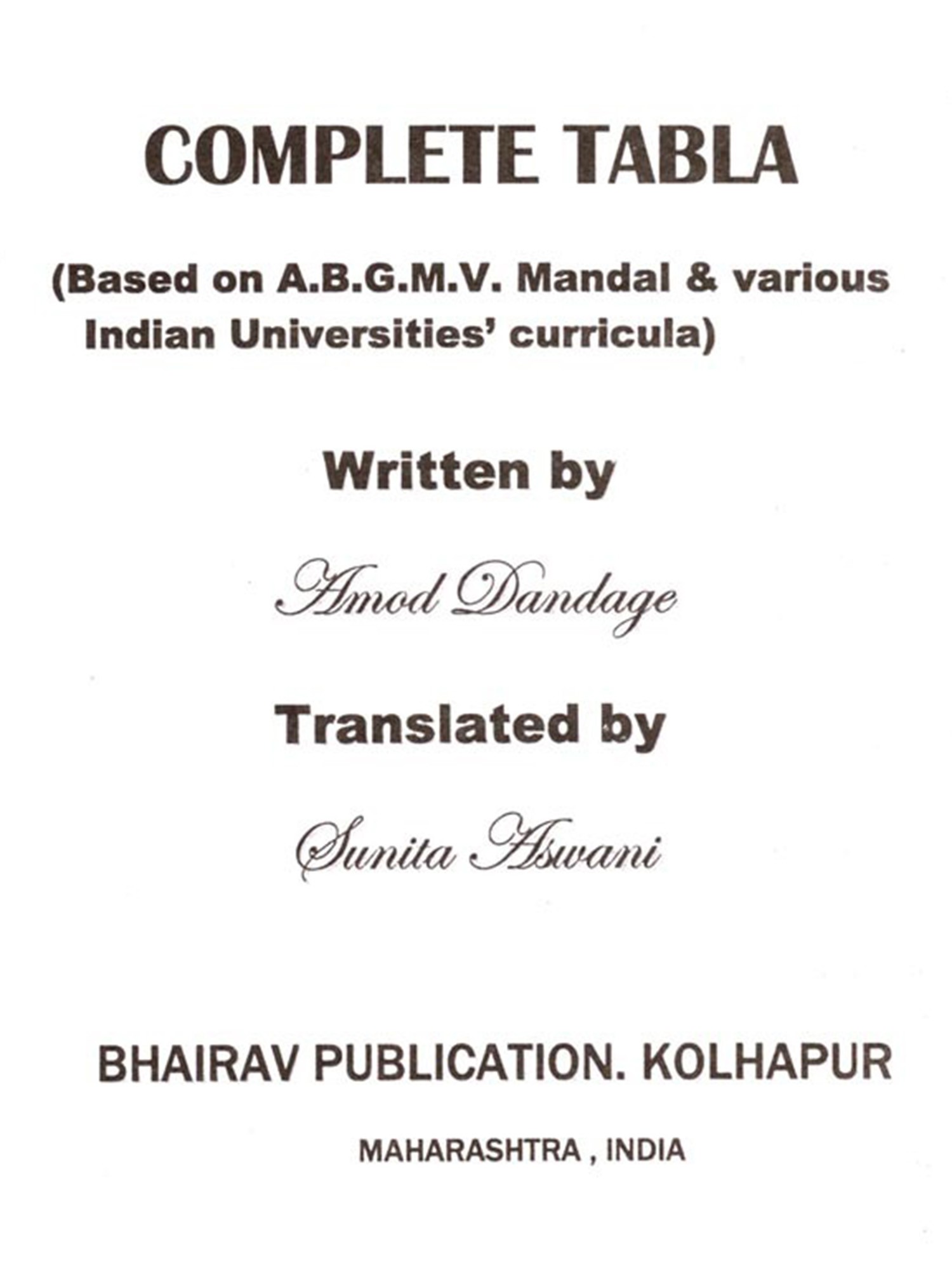 COMPLETE TABLA

(Based on A.B.G.M.V. Mandal & various Indian Universities' curricula)

Written by

Amod Dandage

Translated by

Sunita Aswani

BHAIRAV PUBLICATION. KOLHAPUR

MAHARASHTRA , INDIA